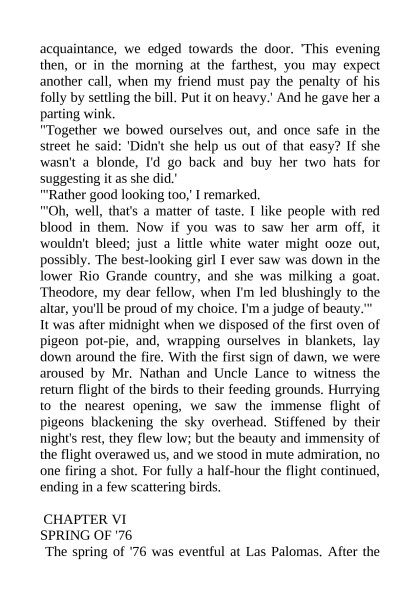 acquaintance, we edged towards the door. 'This evening then, or in the morning at the farthest, you may expect another call, when my friend must pay the penalty of his folly by settling the bill. Put it on heavy.' And he gave her a parting wink.
"Together we bowed ourselves out, and once safe in the street he said: 'Didn't she help us out of that easy? If she wasn't a blonde, I'd go back and buy her two hats for suggesting it as she did.'
"'Rather good looking too,' I remarked.
"'Oh, well, that's a matter of taste. I like people with red blood in them. Now if you was to saw her arm off, it wouldn't bleed; just a little white water might ooze out, possibly. The best-looking girl I ever saw was down in the lower Rio Grande country, and she was milking a goat. Theodore, my dear fellow, when I'm led blushingly to the altar, you'll be proud of my choice. I'm a judge of beauty.'"
It was after midnight when we disposed of the first oven of pigeon pot-pie, and, wrapping ourselves in blankets, lay down around the fire. With the first sign of dawn, we were aroused by Mr. Nathan and Uncle Lance to witness the return flight of the birds to their feeding grounds. Hurrying to the nearest opening, we saw the immense flight of pigeons blackening the sky overhead. Stiffened by their night's rest, they flew low; but the beauty and immensity of the flight overawed us, and we stood in mute admiration, no one firing a shot. For fully a half-hour the flight continued, ending in a few scattering birds.

CHAPTER VI
SPRING OF '76
The spring of '76 was eventful at Las Palomas. After the